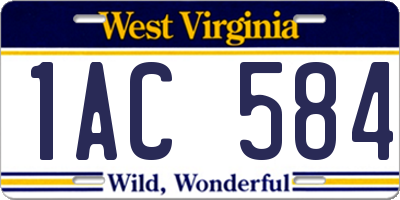 West Virginia

1AC 584

Wild, Wonderful